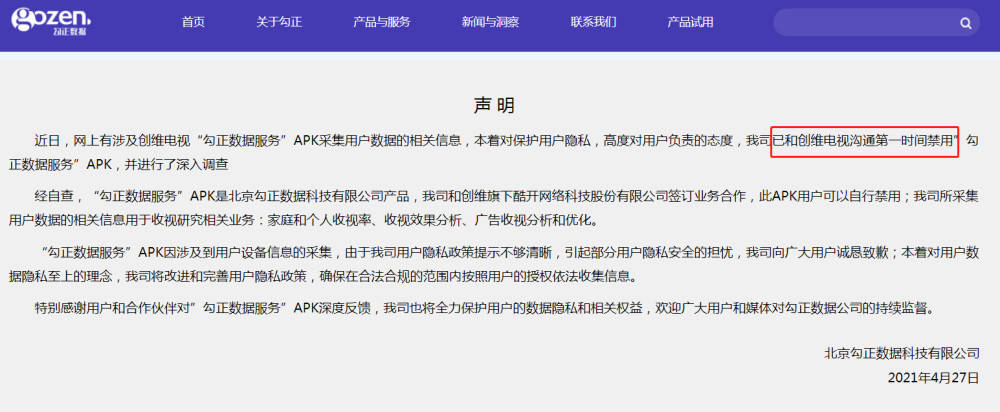 gozen. 勾正数据

首页 关于勾正 产品与服务 新闻与洞察 联系我们 产品试用

声明

近日，网上有涉及创维电视“勾正数据服务”APK采集用户数据的相关信息，本着对保护用户隐私，高度对用户负责的态度，我司已和创维电视沟通第一时间禁用“勾正数据服务”APK，并进行了深入调查

经自查，“勾正数据服务”APK是北京勾正数据科技有限公司产品，我司和创维旗下酷开网络科技股份有限公司签订业务合作，此APK用户可以自行禁用；我司所采集用户数据的相关信息用于收视研究相关业务：家庭和个人收视率、收视效果分析、广告收视分析和优化。

“勾正数据服务”APK因涉及到用户设备信息的采集，由于我司用户隐私政策提示不够清晰，引起部分用户隐私安全的担忧，我司向广大用户诚恳致歉；本着对用户数据隐私至上的理念，我司将改进和完善用户隐私政策，确保在合法合规的范围内按照用户的授权依法收集信息。

特别感谢用户和合作伙伴对“勾正数据服务”APK深度反馈，我司也将全力保护用户的数据隐私和相关权益，欢迎广大用户和媒体对勾正数据公司的持续监督。

北京勾正数据科技有限公司
2021年4月27日